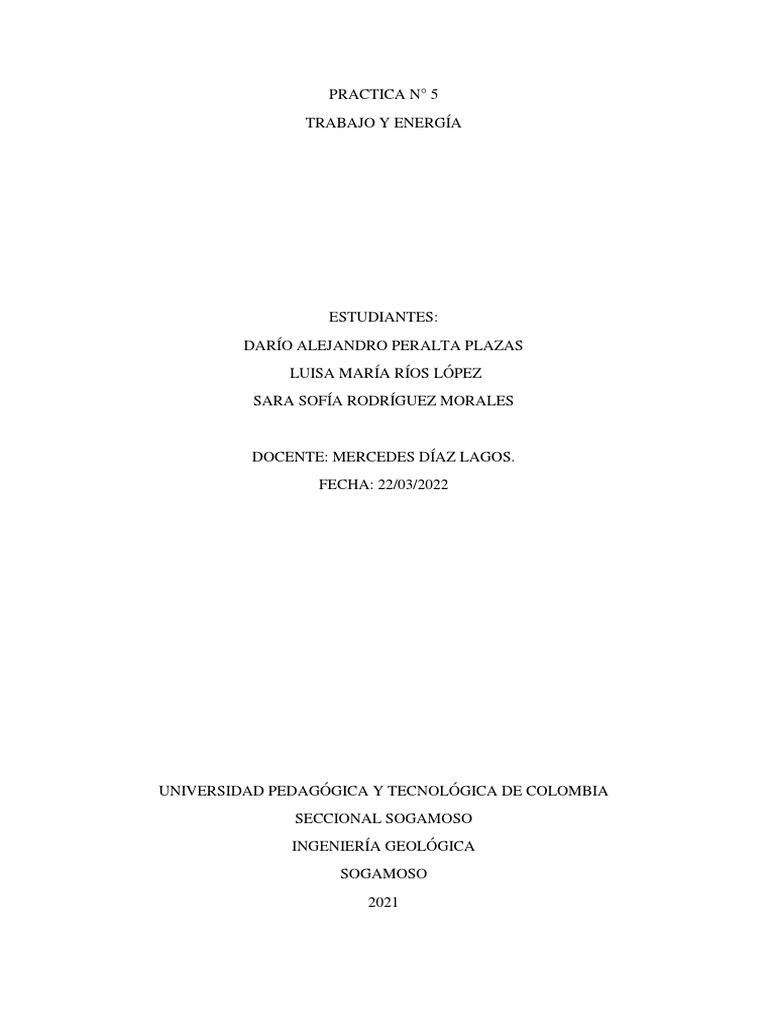 PRACTICA N° 5

TRABAJO Y ENERGÍA

ESTUDIANTES:

DARÍO ALEJANDRO PERALTA PLAZAS

LUISA MARÍA RÍOS LÓPEZ

SARA SOFÍA RODRÍGUEZ MORALES

DOCENTE: MERCEDES DÍAZ LAGOS.

FECHA: 22/03/2022

UNIVERSIDAD PEDAGÓGICA Y TECNOLÓGICA DE COLOMBIA

SECCIONAL SOGAMOSO

INGENIERÍA GEOLÓGICA

SOGAMOSO

2021